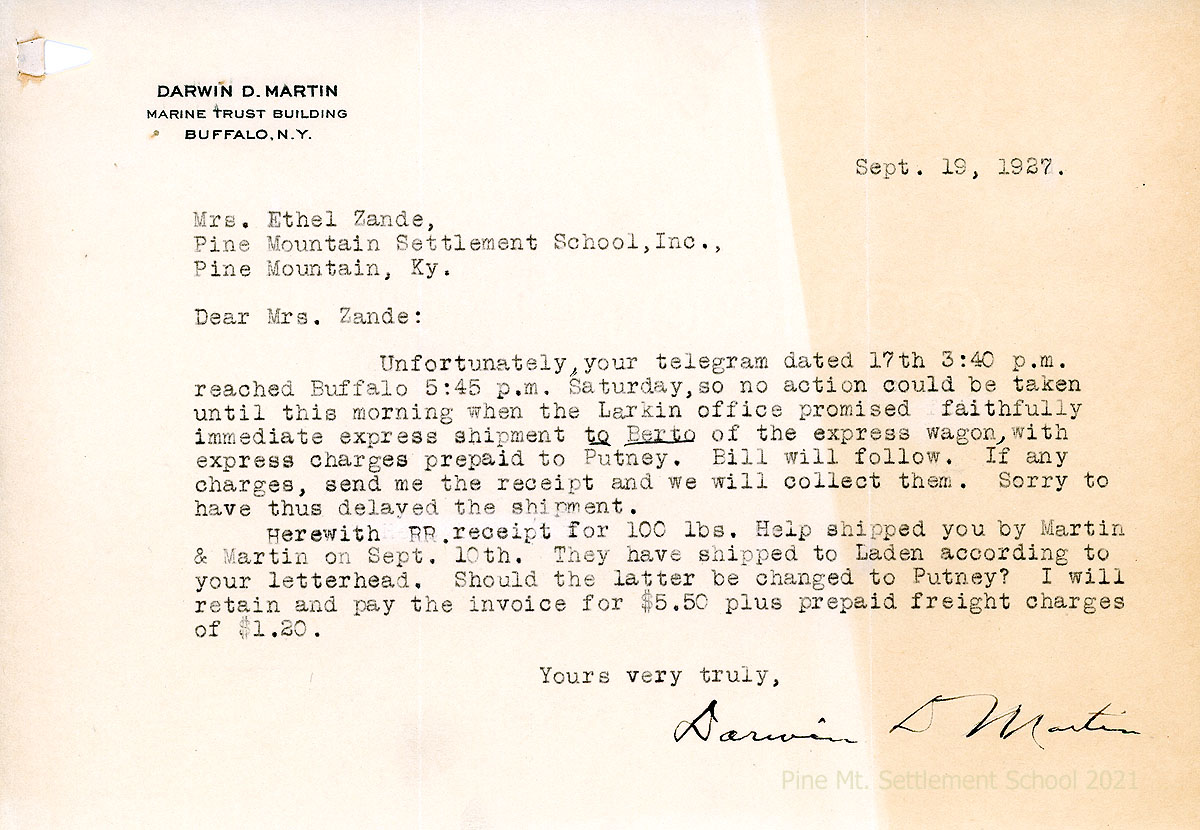 DARWIN D. MARTIN
MARINE TRUST BUILDING
BUFFALO, N.Y.

Sept. 19, 1927.

Mrs. Ethel Zande,
Pine Mountain Settlement School, Inc.,
Pine Mountain, Ky.

Dear Mrs. Zande:

Unfortunately, your telegram dated 17th 3:40 p.m. reached Buffalo 5:45 p.m. Saturday, so no action could be taken until this morning when the Larkin office promised faithfully immediate express shipment to Berto of the express wagon, with express charges prepaid to Putney. Bill will follow. If any charges, send me the receipt and we will collect them. Sorry to have thus delayed the shipment.

Herewith RR. receipt for 100 lbs. Help shipped you by Martin & Martin on Sept. 10th. They have shipped to Laden according to your letterhead. Should the latter be changed to Putney? I will retain and pay the invoice for $5.50 plus prepaid freight charges of $1.20.

Yours very truly,

Darwin D Martin

Pine Mt. Settlement School 2021